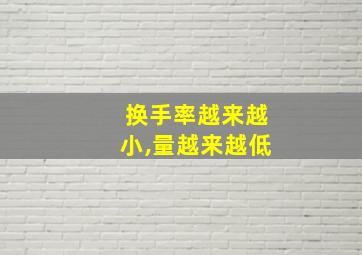 换手率越来越小,量越来越低